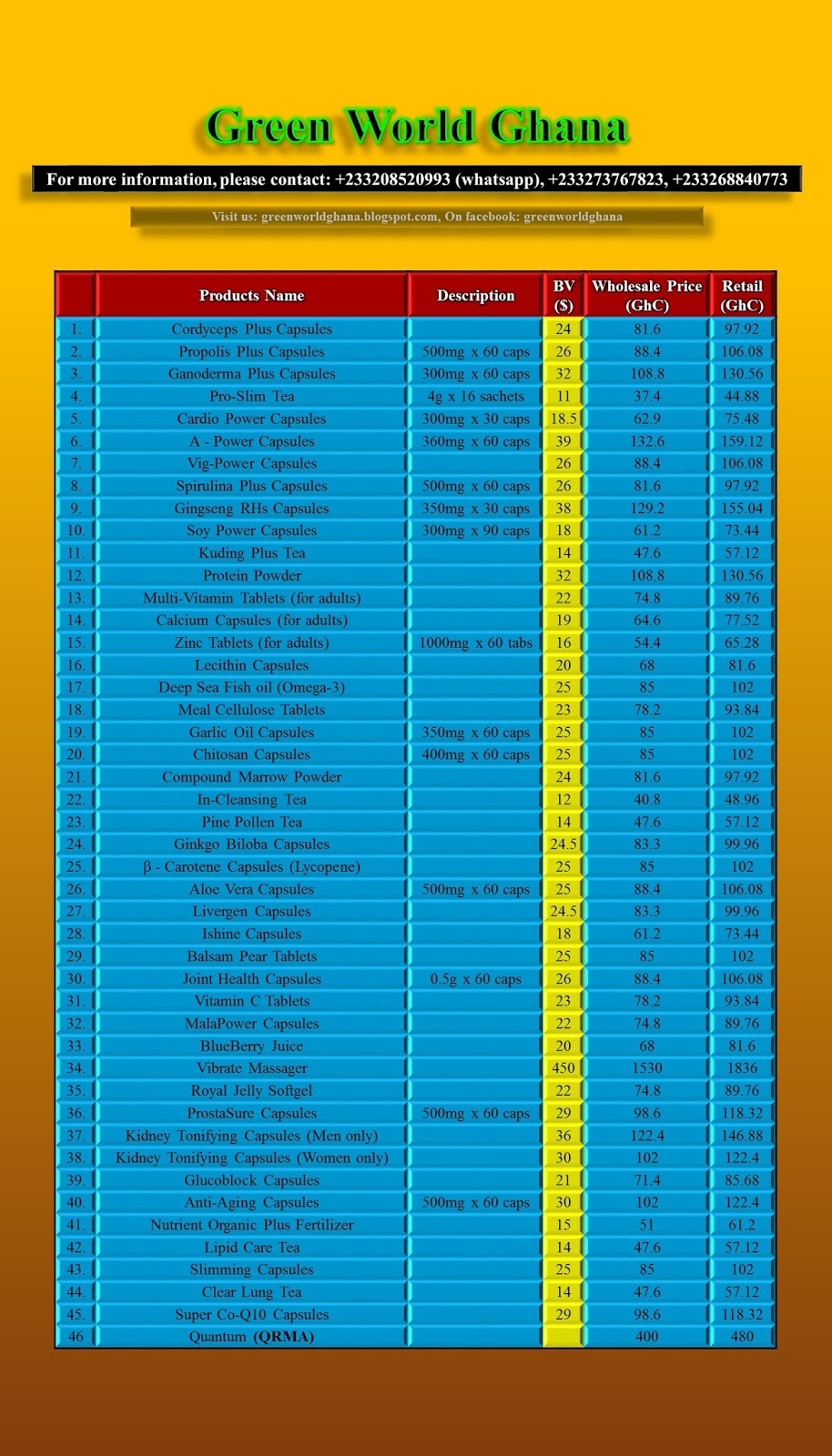 Green World Ghana

For more information, please contact: +233208520993 (whatsapp), +233273767823, +233268840773

Visit us: greenworldghana.blogspot.com, On facebook: greenworldghana

| | Products Name | Description | BV ($) | Wholesale Price (GhC) | Retail (GhC) |
|---|---|---|---|---|---|
| 1. | Cordyceps Plus Capsules | | 24 | 81.6 | 97.92 |
| 2. | Propolis Plus Capsules | 500mg x 60 caps | 26 | 88.4 | 106.08 |
| 3. | Ganoderma Plus Capsules | 300mg x 60 caps | 32 | 108.8 | 130.56 |
| 4. | Pro-Slim Tea | 4g x 16 sachets | 11 | 37.4 | 44.88 |
| 5. | Cardio Power Capsules | 300mg x 30 caps | 18.5 | 62.9 | 75.48 |
| 6. | A - Power Capsules | 360mg x 60 caps | 39 | 132.6 | 159.12 |
| 7. | Vig-Power Capsules | | 26 | 88.4 | 106.08 |
| 8. | Spirulina Plus Capsules | 500mg x 60 caps | 26 | 81.6 | 97.92 |
| 9. | Gingseng RHs Capsules | 350mg x 30 caps | 38 | 129.2 | 155.04 |
| 10. | Soy Power Capsules | 300mg x 90 caps | 18 | 61.2 | 73.44 |
| 11. | Kuding Plus Tea | | 14 | 47.6 | 57.12 |
| 12. | Protein Powder | | 32 | 108.8 | 130.56 |
| 13. | Multi-Vitamin Tablets (for adults) | | 22 | 74.8 | 89.76 |
| 14. | Calcium Capsules (for adults) | | 19 | 64.6 | 77.52 |
| 15. | Zinc Tablets (for adults) | 1000mg x 60 tabs | 16 | 54.4 | 65.28 |
| 16. | Lecithin Capsules | | 20 | 68 | 81.6 |
| 17. | Deep Sea Fish oil (Omega-3) | | 25 | 85 | 102 |
| 18. | Meal Cellulose Tablets | | 23 | 78.2 | 93.84 |
| 19. | Garlic Oil Capsules | 350mg x 60 caps | 25 | 85 | 102 |
| 20. | Chitosan Capsules | 400mg x 60 caps | 25 | 85 | 102 |
| 21. | Compound Marrow Powder | | 24 | 81.6 | 97.92 |
| 22. | In-Cleansing Tea | | 12 | 40.8 | 48.96 |
| 23. | Pine Pollen Tea | | 14 | 47.6 | 57.12 |
| 24. | Ginkgo Biloba Capsules | | 24.5 | 83.3 | 99.96 |
| 25. | β - Carotene Capsules (Lycopene) | | 25 | 85 | 102 |
| 26. | Aloe Vera Capsules | 500mg x 60 caps | 25 | 88.4 | 106.08 |
| 27. | Livergen Capsules | | 24.5 | 83.3 | 99.96 |
| 28. | Ishine Capsules | | 18 | 61.2 | 73.44 |
| 29. | Balsam Pear Tablets | | 25 | 85 | 102 |
| 30. | Joint Health Capsules | 0.5g x 60 caps | 26 | 88.4 | 106.08 |
| 31. | Vitamin C Tablets | | 23 | 78.2 | 93.84 |
| 32. | MalaPower Capsules | | 22 | 74.8 | 89.76 |
| 33. | BlueBerry Juice | | 20 | 68 | 81.6 |
| 34. | Vibrate Massager | | 450 | 1530 | 1836 |
| 35. | Royal Jelly Softgel | | 22 | 74.8 | 89.76 |
| 36. | ProstaSure Capsules | 500mg x 60 caps | 29 | 98.6 | 118.32 |
| 37. | Kidney Tonifying Capsules (Men only) | | 36 | 122.4 | 146.88 |
| 38. | Kidney Tonifying Capsules (Women only) | | 30 | 102 | 122.4 |
| 39. | Glucoblock Capsules | | 21 | 71.4 | 85.68 |
| 40. | Anti-Aging Capsules | 500mg x 60 caps | 30 | 102 | 122.4 |
| 41. | Nutrient Organic Plus Fertilizer | | 15 | 51 | 61.2 |
| 42. | Lipid Care Tea | | 14 | 47.6 | 57.12 |
| 43. | Slimming Capsules | | 25 | 85 | 102 |
| 44. | Clear Lung Tea | | 14 | 47.6 | 57.12 |
| 45. | Super Co-Q10 Capsules | | 29 | 98.6 | 118.32 |
| 46 | Quantum (QRMA) | | | 400 | 480 |